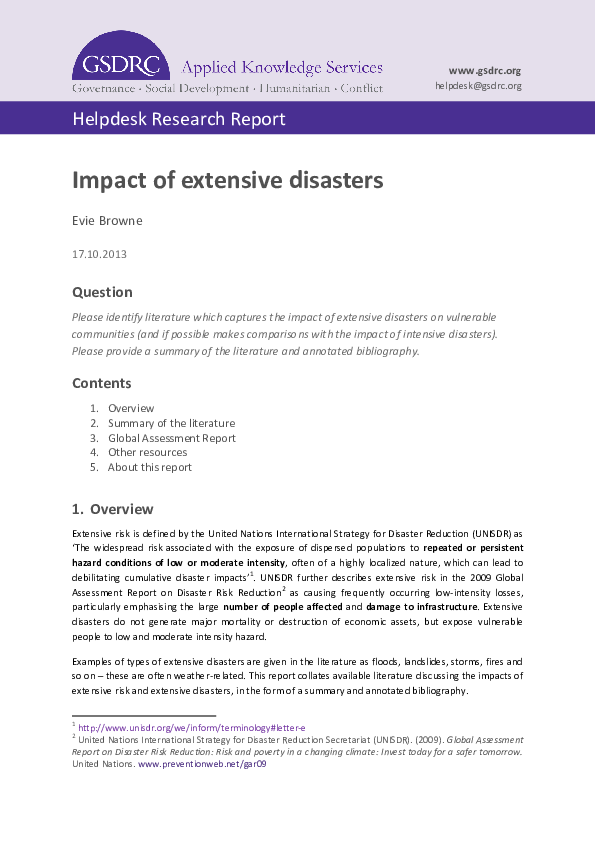 GSDRC Applied Knowledge Services
Governance · Social Development · Humanitarian · Conflict

www.gsdrc.org
helpdesk@gsdrc.org

Helpdesk Research Report

Impact of extensive disasters

Evie Browne

17.10.2013

Question

Please identify literature which captures the impact of extensive disasters on vulnerable communities (and if possible makes comparisons with the impact of intensive disasters). Please provide a summary of the literature and annotated bibliography.

Contents

1. Overview
2. Summary of the literature
3. Global Assessment Report
4. Other resources
5. About this report

1. Overview

Extensive risk is defined by the United Nations International Strategy for Disaster Reduction (UNISDR) as 'The widespread risk associated with the exposure of dispersed populations to repeated or persistent hazard conditions of low or moderate intensity, often of a highly localized nature, which can lead to debilitating cumulative disaster impacts'$^1$. UNISDR further describes extensive risk in the 2009 Global Assessment Report on Disaster Risk Reduction$^2$ as causing frequently occurring low-intensity losses, particularly emphasising the large number of people affected and damage to infrastructure. Extensive disasters do not generate major mortality or destruction of economic assets, but expose vulnerable people to low and moderate intensity hazard.

Examples of types of extensive disasters are given in the literature as floods, landslides, storms, fires and so on – these are often weather-related. This report collates available literature discussing the impacts of extensive risk and extensive disasters, in the form of a summary and annotated bibliography.

$^1$ http://www.unisdr.org/we/inform/terminology#letter-e
$^2$ United Nations International Strategy for Disaster Reduction Secretariat (UNISDR). (2009). Global Assessment Report on Disaster Risk Reduction: Risk and poverty in a changing climate: Invest today for a safer tomorrow. United Nations. www.preventionweb.net/gar09